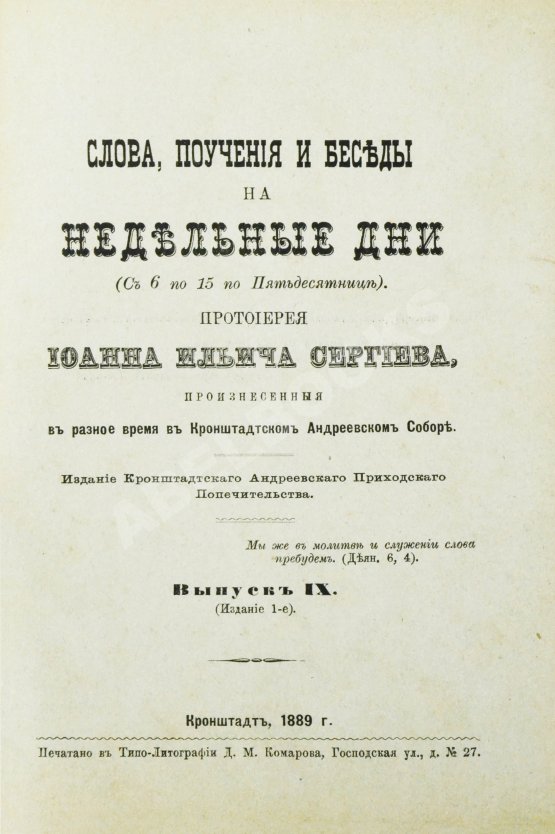 СЛОВА, ПОУЧЕНІЯ И БЕСѢДЫ
НА
НЕДѢЛЬНЫЕ ДНИ
(Съ 6 по 15 по Пятьдесятницѣ).
ПРОТОІЕРЕЯ
ІОАННА ИЛЬИЧА СЕРГІЕВА,
ПРОИЗНЕСЕННЫЯ
въ разное время въ Кронштадтскомъ Андреевскомъ Соборѣ.

Изданіе Кронштадтскаго Андреевскаго Приходскаго Попечительства.

Мы же въ молитвѣ и служеніи слова пребудемъ. (Дѣян. 6, 4).

Выпускъ IX.
(Изданіе 1-е).

Кронштадтъ, 1889 г.

Печатано въ Типо-Литографіи Д. М. Комарова, Господская ул., д. № 27.